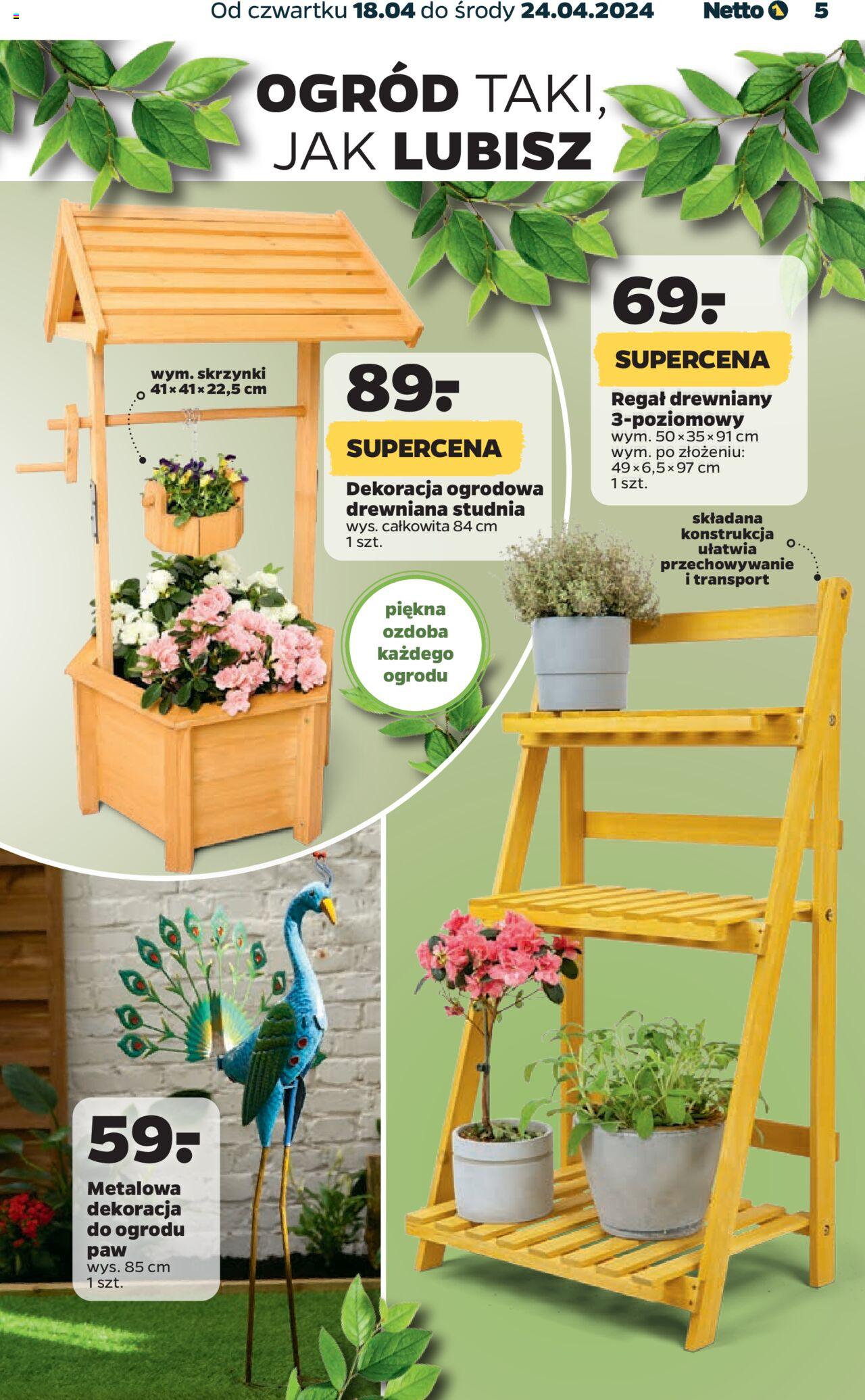 Od czwartku 18.04 do środy 24.04.2024 Netto 5

OGRÓD TAKI, JAK LUBISZ

wym. skrzynki 41×41×22,5 cm

89.-

SUPERCENA

Dekoracja ogrodowa drewniana studnia
wys. całkowita 84 cm
1 szt.

piękna ozdoba każdego ogrodu

69.-

SUPERCENA

Regał drewniany 3-poziomowy
wym. 50×35×91 cm
wym. po złożeniu: 49×6,5×97 cm
1 szt.

składana konstrukcja ułatwia przechowywanie i transport

59.-

Metalowa dekoracja do ogrodu paw
wys. 85 cm
1 szt.